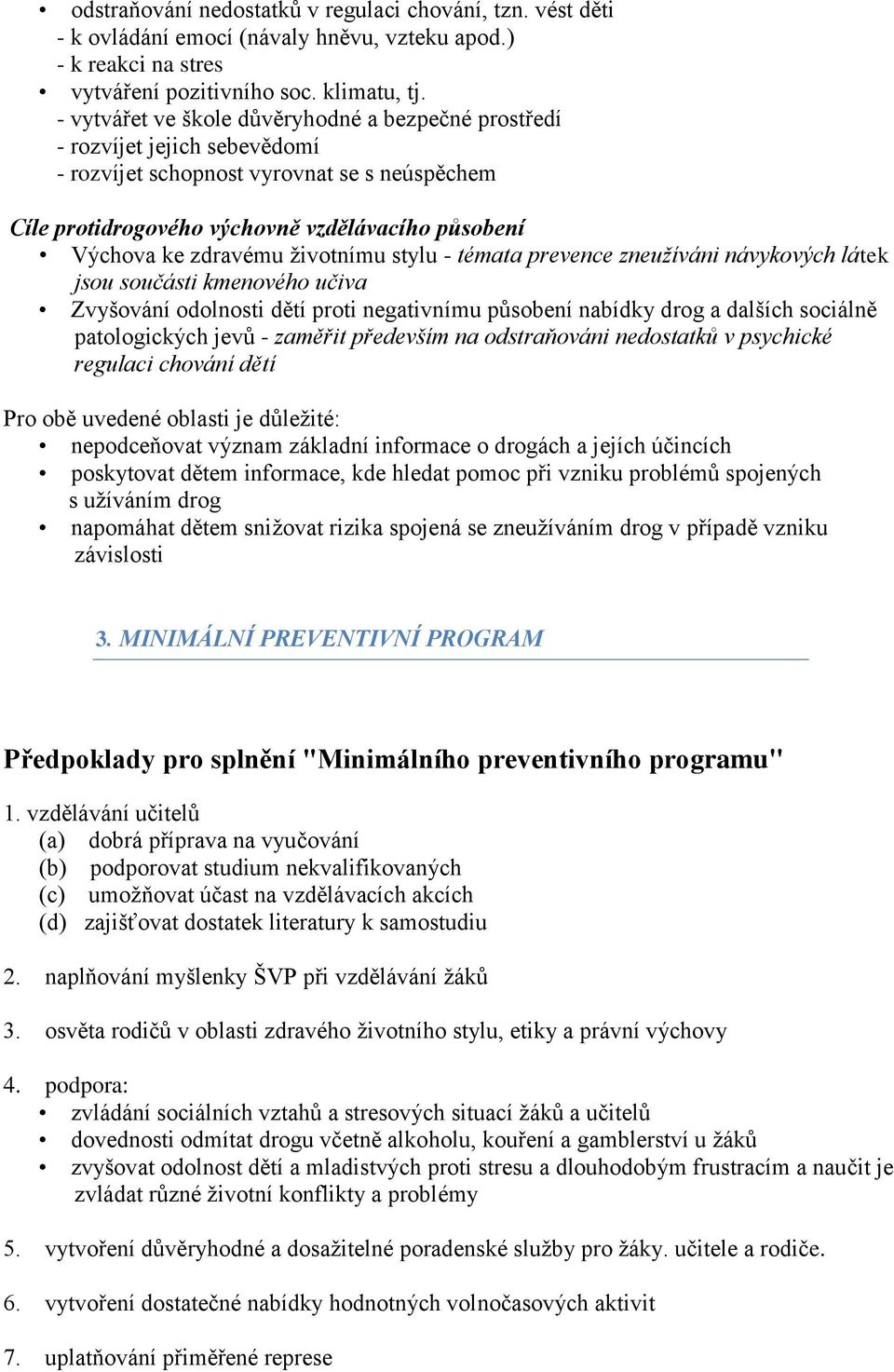 • odstraňování nedostatků v regulaci chování, tzn. vést děti
- k ovládání emocí (návaly hněvu, vzteku apod.)
- k reakci na stres
• vytváření pozitivního soc. klimatu, tj.
- vytvářet ve škole důvěryhodné a bezpečné prostředí
- rozvíjet jejich sebevědomí
- rozvíjet schopnost vyrovnat se s neúspěchem

Cíle protidrogového výchovně vzdělávacího působení
• Výchova ke zdravému životnímu stylu - témata prevence zneužíváni návykových látek jsou součásti kmenového učiva
• Zvyšování odolnosti dětí proti negativnímu působení nabídky drog a dalších sociálně patologických jevů - zaměřit především na odstraňováni nedostatků v psychické regulaci chování dětí

Pro obě uvedené oblasti je důležité:
• nepodceňovat význam základní informace o drogách a jejích účincích
• poskytovat dětem informace, kde hledat pomoc při vzniku problémů spojených s užíváním drog
• napomáhat dětem snižovat rizika spojená se zneužíváním drog v případě vzniku závislosti

3. MINIMÁLNÍ PREVENTIVNÍ PROGRAM

Předpoklady pro splnění "Minimálního preventivního programu"

1. vzdělávání učitelů
(a) dobrá příprava na vyučování
(b) podporovat studium nekvalifikovaných
(c) umožňovat účast na vzdělávacích akcích
(d) zajišťovat dostatek literatury k samostudiu

2. naplňování myšlenky ŠVP při vzdělávání žáků

3. osvěta rodičů v oblasti zdravého životního stylu, etiky a právní výchovy

4. podpora:
• zvládání sociálních vztahů a stresových situací žáků a učitelů
• dovednosti odmítat drogu včetně alkoholu, kouření a gamblerství u žáků
• zvyšovat odolnost dětí a mladistvých proti stresu a dlouhodobým frustracím a naučit je zvládat různé životní konflikty a problémy

5. vytvoření důvěryhodné a dosažitelné poradenské služby pro žáky. učitele a rodiče.

6. vytvoření dostatečné nabídky hodnotných volnočasových aktivit

7. uplatňování přiměřené represe